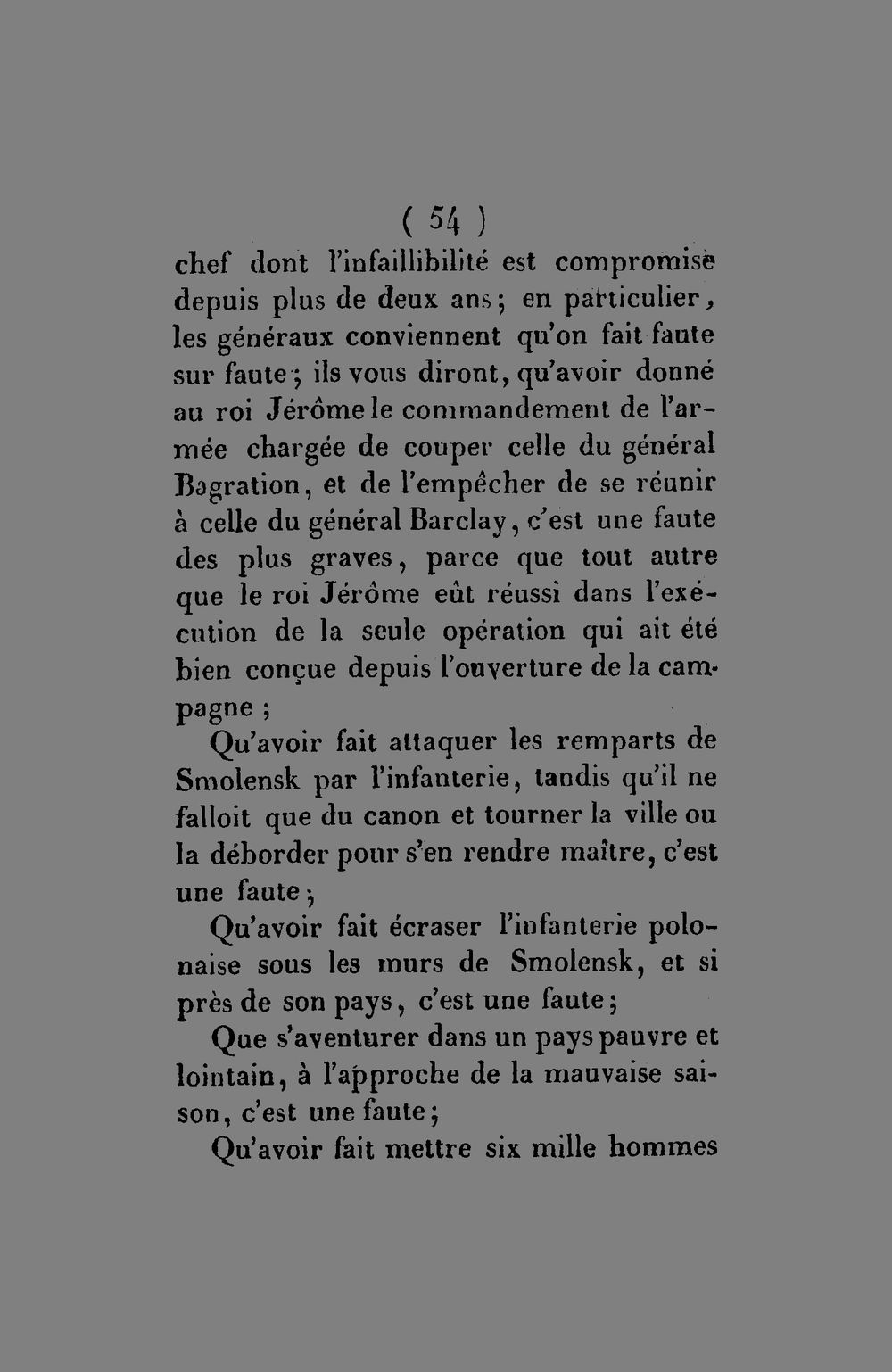 ( 54 )

chef dont l'infaillibilité est compromise depuis plus de deux ans; en particulier, les généraux conviennent qu'on fait faute sur faute; ils vous diront, qu'avoir donné au roi Jérôme le commandement de l'armée chargée de couper celle du général Bagration, et de l'empêcher de se réunir à celle du général Barclay, c'est une faute des plus graves, parce que tout autre que le roi Jérôme eût réussi dans l'exécution de la seule opération qui ait été bien conçue depuis l'ouverture de la campagne;

Qu'avoir fait attaquer les remparts de Smolensk par l'infanterie, tandis qu'il ne falloit que du canon et tourner la ville ou la déborder pour s'en rendre maître, c'est une faute;

Qu'avoir fait écraser l'infanterie polonaise sous les murs de Smolensk, et si près de son pays, c'est une faute;

Que s'aventurer dans un pays pauvre et lointain, à l'approche de la mauvaise saison, c'est une faute;

Qu'avoir fait mettre six mille hommes